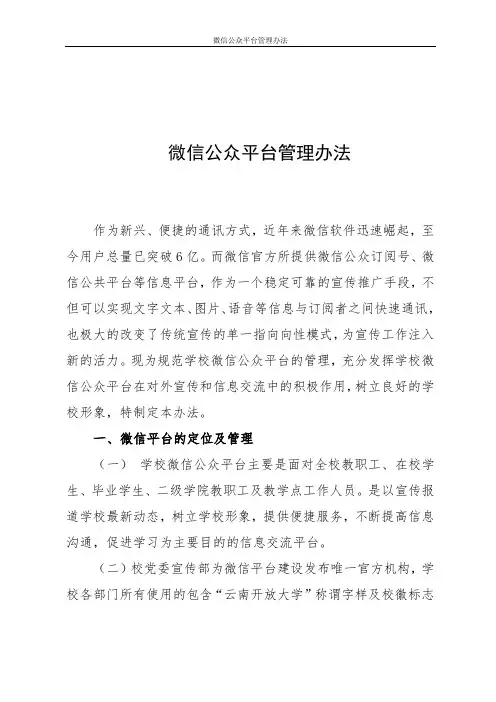 微信公众平台管理办法

微信公众平台管理办法

作为新兴、便捷的通讯方式，近年来微信软件迅速崛起，至今用户总量已突破6亿。而微信官方所提供微信公众订阅号、微信公共平台等信息平台，作为一个稳定可靠的宣传推广手段，不但可以实现文字文本、图片、语音等信息与订阅者之间快速通讯，也极大的改变了传统宣传的单一指向向性模式，为宣传工作注入新的活力。现为规范学校微信公众平台的管理，充分发挥学校微信公众平台在对外宣传和信息交流中的积极作用，树立良好的学校形象，特制定本办法。

一、微信平台的定位及管理

（一） 学校微信公众平台主要是面对全校教职工、在校学生、毕业学生、二级学院教职工及教学点工作人员。是以宣传报道学校最新动态，树立学校形象，提供便捷服务，不断提高信息沟通，促进学习为主要目的的信息交流平台。

（二）校党委宣传部为微信平台建设发布唯一官方机构，学校各部门所有使用的包含“云南开放大学”称谓字样及校徽标志